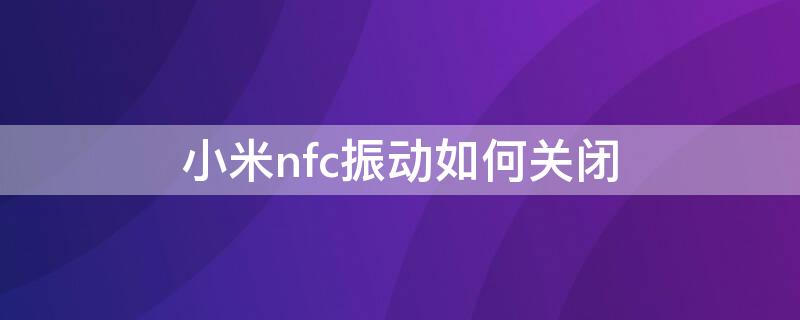 小米nfc振动如何关闭